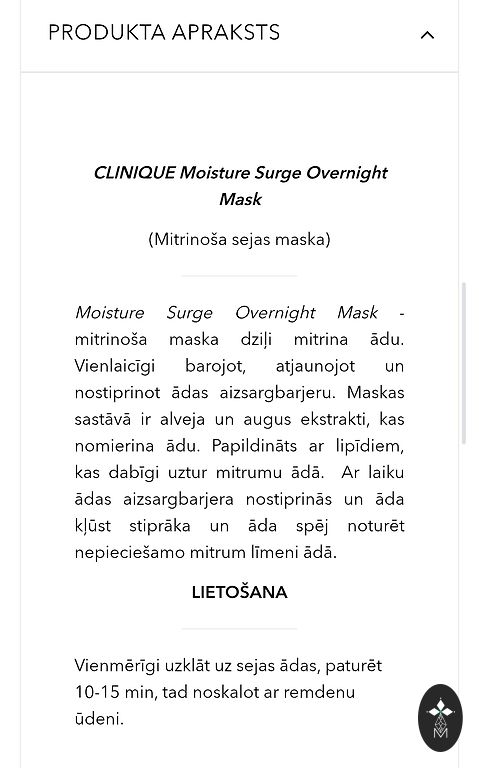 PRODUKTA APRAKSTS

CLINIQUE Moisture Surge Overnight Mask

(Mitrinoša sejas maska)

Moisture Surge Overnight Mask - mitrinoša maska dziļi mitrina ādu. Vienlaicīgi barojot, atjaunojot un nostiprinot ādas aizsargbarjeru. Maskas sastāvā ir alveja un augus ekstrakti, kas nomierina ādu. Papildināts ar lipīdiem, kas dabīgi uztur mitrumu ādā. Ar laiku ādas aizsargbarjera nostiprinās un āda kļūst stiprāka un āda spēj noturēt nepieciešamo mitrum līmeni ādā.

LIETOŠANA

Vienmērīgi uzklāt uz sejas ādas, paturēt 10-15 min, tad noskalot ar remdenu ūdeni.